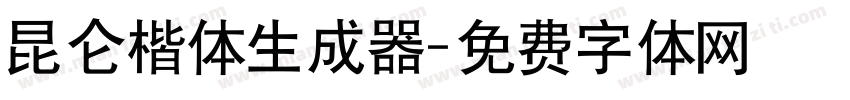 昆仑楷体生成器-免费字体网